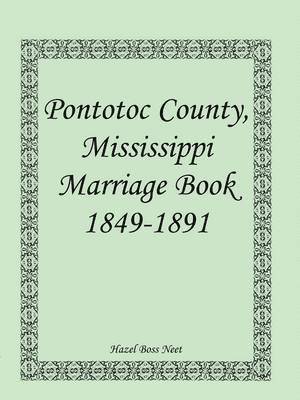 Pontotoc County, Mississippi Marriage Book 1849-1891

Hazel Boss Neet